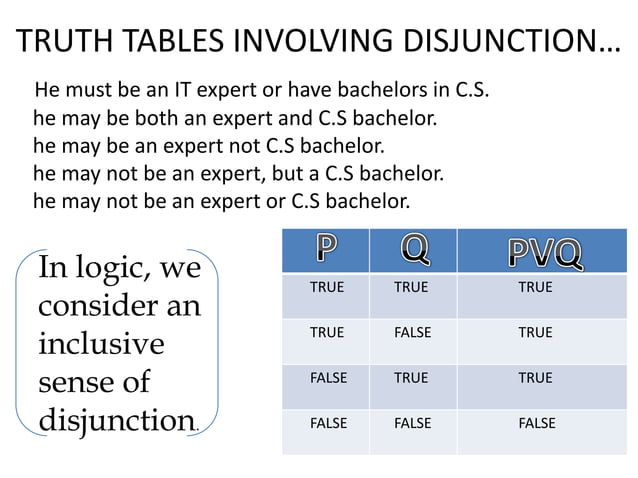 TRUTH TABLES INVOLVING DISJUNCTION…

He must be an IT expert or have bachelors in C.S.
he may be both an expert and C.S bachelor.
he may be an expert not C.S bachelor.
he may not be an expert, but a C.S bachelor.
he may not be an expert or C.S bachelor.

In logic, we consider an inclusive sense of disjunction.

| P | Q | PVQ |
|---|---|---|
| TRUE | TRUE | TRUE |
| TRUE | FALSE | TRUE |
| FALSE | TRUE | TRUE |
| FALSE | FALSE | FALSE |